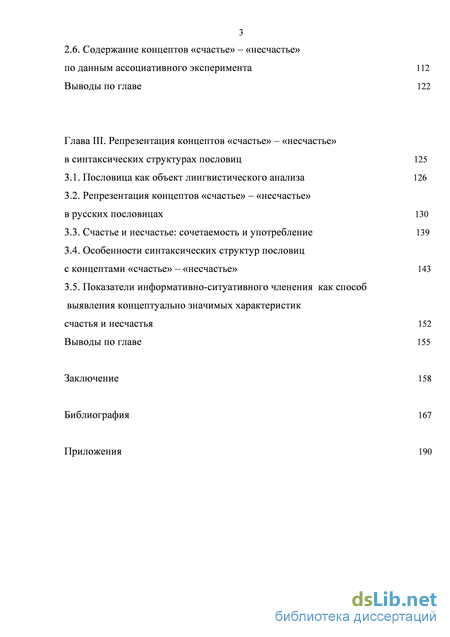 3

2.6. Содержание концептов «счастье» – «несчастье» по данным ассоциативного эксперимента 112

Выводы по главе 122

Глава III. Репрезентация концептов «счастье» – «несчастье» в синтаксических структурах пословиц 125

3.1. Пословица как объект лингвистического анализа 126

3.2. Репрезентация концептов «счастье» – «несчастье» в русских пословицах 130

3.3. Счастье и несчастье: сочетаемость и употребление 139

3.4. Особенности синтаксических структур пословиц с концептами «счастье» – «несчастье» 143

3.5. Показатели информативно-ситуативного членения как способ выявления концептуально значимых характеристик счастья и несчастья 152

Выводы по главе 155

Заключение 158

Библиография 167

Приложения 190

dsLib.net
библиотека диссертаций